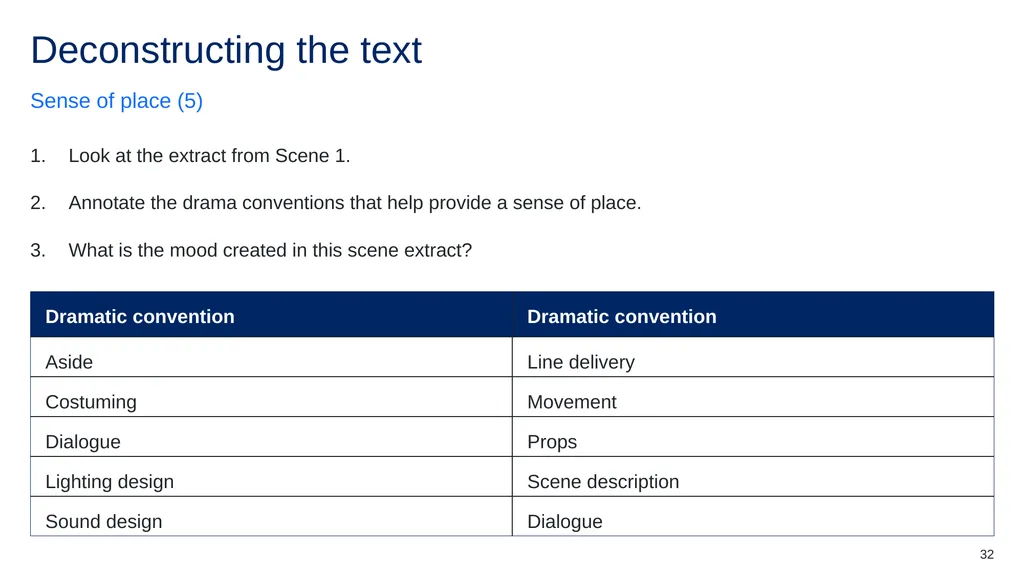 Deconstructing the text

Sense of place (5)

1. Look at the extract from Scene 1.

2. Annotate the drama conventions that help provide a sense of place.

3. What is the mood created in this scene extract?

| Dramatic convention | Dramatic convention |
|---|---|
| Aside | Line delivery |
| Costuming | Movement |
| Dialogue | Props |
| Lighting design | Scene description |
| Sound design | Dialogue |

32